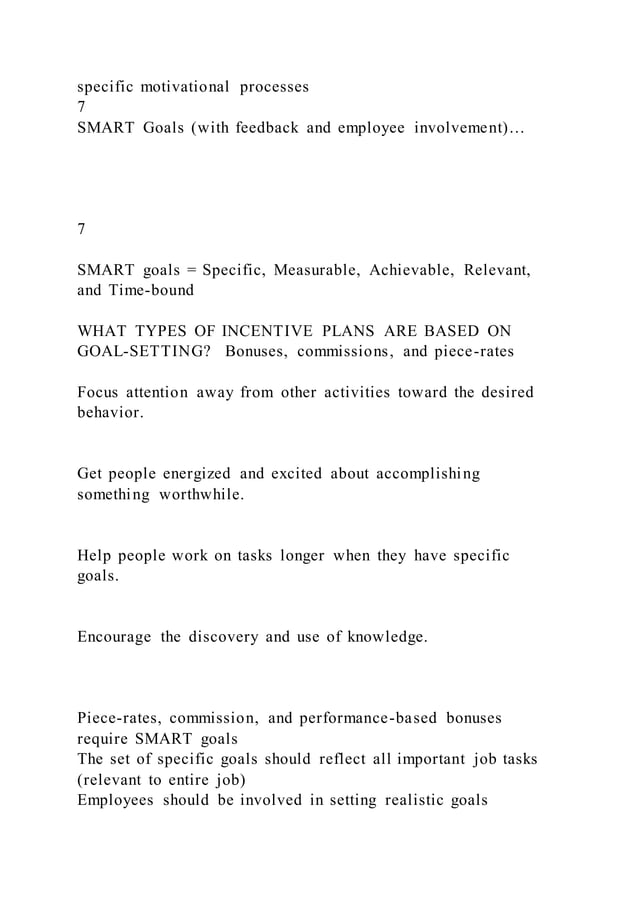 specific motivational processes
7
SMART Goals (with feedback and employee involvement)...

7

SMART goals = Specific, Measurable, Achievable, Relevant, and Time-bound

WHAT TYPES OF INCENTIVE PLANS ARE BASED ON GOAL-SETTING? Bonuses, commissions, and piece-rates

Focus attention away from other activities toward the desired behavior.

Get people energized and excited about accomplishing something worthwhile.

Help people work on tasks longer when they have specific goals.

Encourage the discovery and use of knowledge.

Piece-rates, commission, and performance-based bonuses require SMART goals
The set of specific goals should reflect all important job tasks (relevant to entire job)
Employees should be involved in setting realistic goals